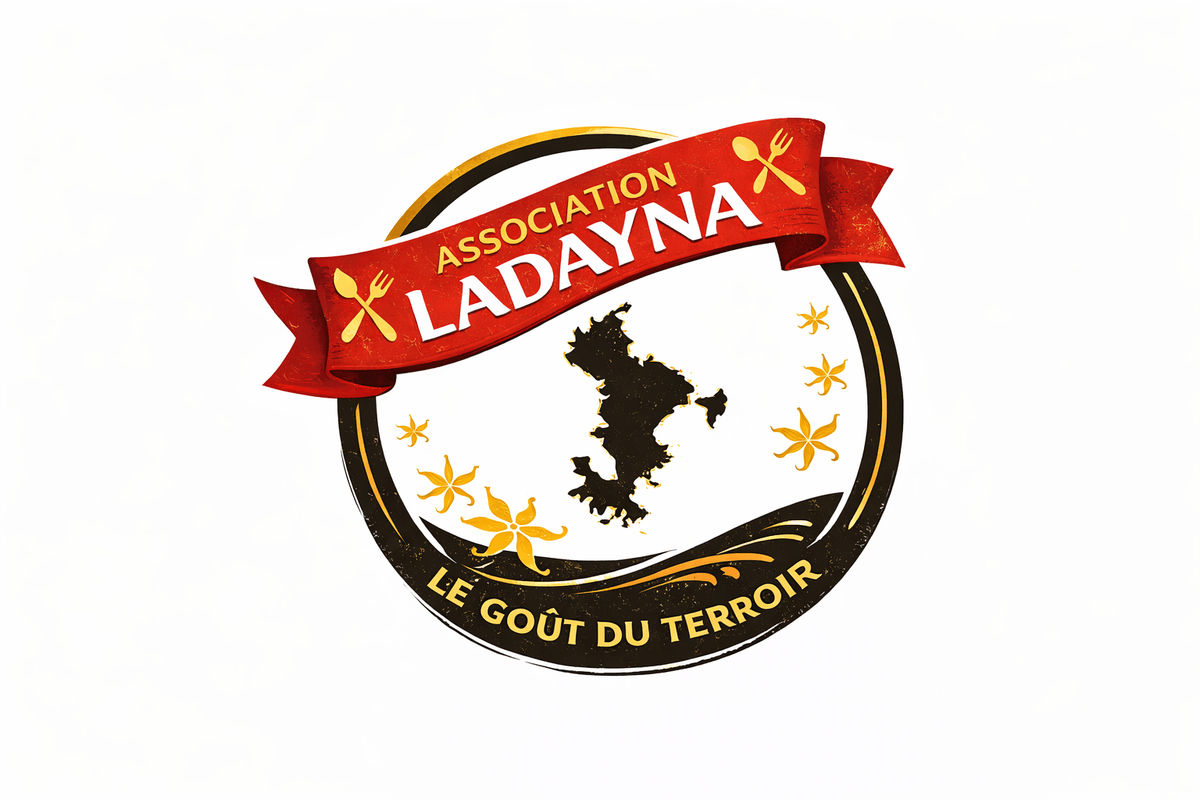 ASSOCIATION
LADAYNA

LE GOÛT DU TERROIR